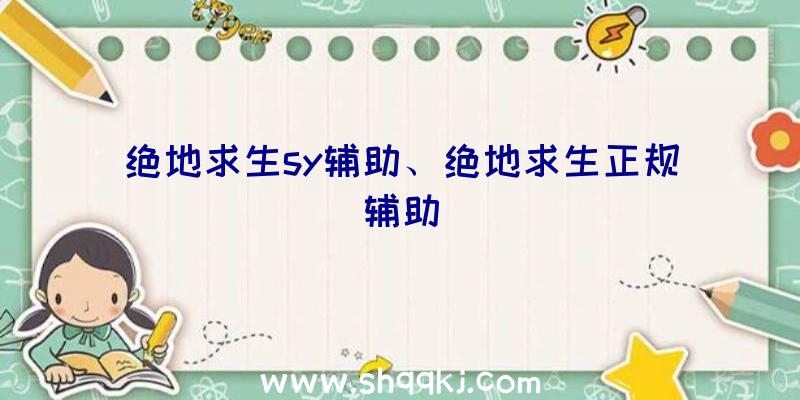 绝地求生sy辅助、绝地求生正规辅助

www.shqqkj.com